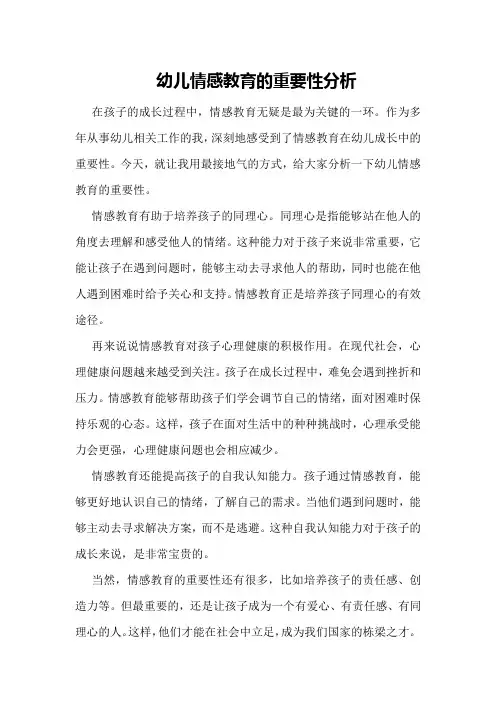 幼儿情感教育的重要性分析

在孩子的成长过程中，情感教育无疑是最为关键的一环。作为多年从事幼儿相关工作的我，深刻地感受到了情感教育在幼儿成长中的重要性。今天，就让我用最接地气的方式，给大家分析一下幼儿情感教育的重要性。

情感教育有助于培养孩子的同理心。同理心是指能够站在他人的角度去理解和感受他人的情绪。这种能力对于孩子来说非常重要，它能让孩子在遇到问题时，能够主动去寻求他人的帮助，同时也能在他人遇到困难时给予关心和支持。情感教育正是培养孩子同理心的有效途径。

再来说说情感教育对孩子心理健康的积极作用。在现代社会，心理健康问题越来越受到关注。孩子在成长过程中，难免会遇到挫折和压力。情感教育能够帮助孩子们学会调节自己的情绪，面对困难时保持乐观的心态。这样，孩子在面对生活中的种种挑战时，心理承受能力会更强，心理健康问题也会相应减少。

情感教育还能提高孩子的自我认知能力。孩子通过情感教育，能够更好地认识自己的情绪，了解自己的需求。当他们遇到问题时，能够主动去寻求解决方案，而不是逃避。这种自我认知能力对于孩子的成长来说，是非常宝贵的。

当然，情感教育的重要性还有很多，比如培养孩子的责任感、创造力等。但最重要的，还是让孩子成为一个有爱心、有责任感、有同理心的人。这样，他们才能在社会中立足，成为我们国家的栋梁之才。